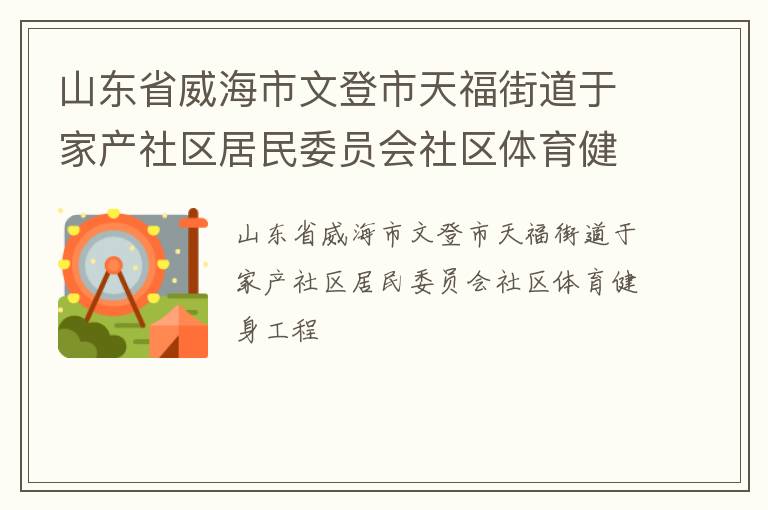 山东省威海市文登市天福街道于家产社区居民委员会社区体育健

山东省威海市文登市天福街道于家产社区居民委员会社区体育健身工程